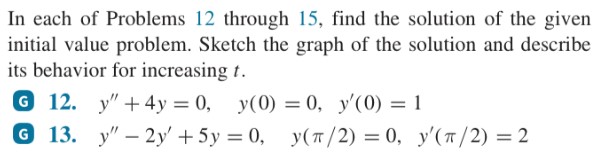 In each of Problems 12 through 15, find the solution of the given initial value problem. Sketch the graph of the solution and describe its behavior for increasing $t$.

G 12. $y'' + 4y = 0, \quad y(0) = 0, \quad y'(0) = 1$

G 13. $y'' - 2y' + 5y = 0, \quad y(\pi/2) = 0, \quad y'(\pi/2) = 2$